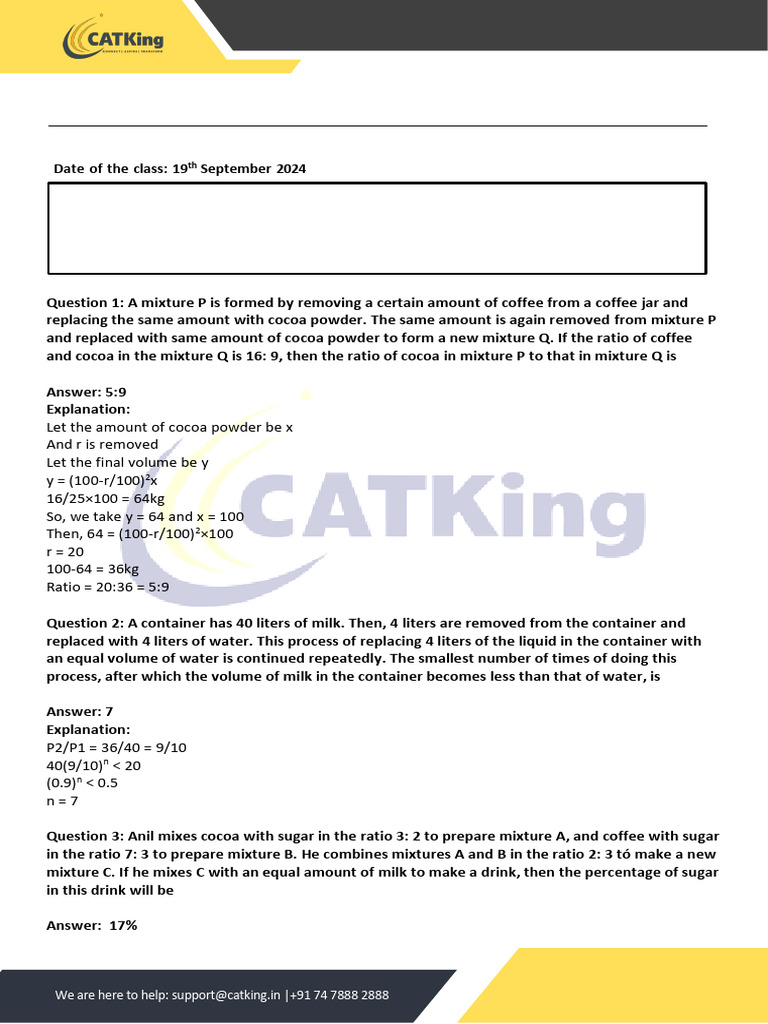 CATKing

Date of the class: 19$^{th}$ September 2024

Question 1: A mixture P is formed by removing a certain amount of coffee from a coffee jar and replacing the same amount with cocoa powder. The same amount is again removed from mixture P and replaced with same amount of cocoa powder to form a new mixture Q. If the ratio of coffee and cocoa in the mixture Q is 16: 9, then the ratio of cocoa in mixture P to that in mixture Q is

Answer: 5:9
Explanation:
Let the amount of cocoa powder be x
And r is removed
Let the final volume be y
y = (100-r/100)$^2$x
16/25×100 = 64kg
So, we take y = 64 and x = 100
Then, 64 = (100-r/100)$^2$×100
r = 20
100-64 = 36kg
Ratio = 20:36 = 5:9

CATKing

Question 2: A container has 40 liters of milk. Then, 4 liters are removed from the container and replaced with 4 liters of water. This process of replacing 4 liters of the liquid in the container with an equal volume of water is continued repeatedly. The smallest number of times of doing this process, after which the volume of milk in the container becomes less than that of water, is

Answer: 7
Explanation:
P2/P1 = 36/40 = 9/10
40(9/10)$^n$ < 20
(0.9)$^n$ < 0.5
n = 7

Question 3: Anil mixes cocoa with sugar in the ratio 3: 2 to prepare mixture A, and coffee with sugar in the ratio 7: 3 to prepare mixture B. He combines mixtures A and B in the ratio 2: 3 tó make a new mixture C. If he mixes C with an equal amount of milk to make a drink, then the percentage of sugar in this drink will be

Answer: 17%

We are here to help: support@catking.in |+91 74 7888 2888